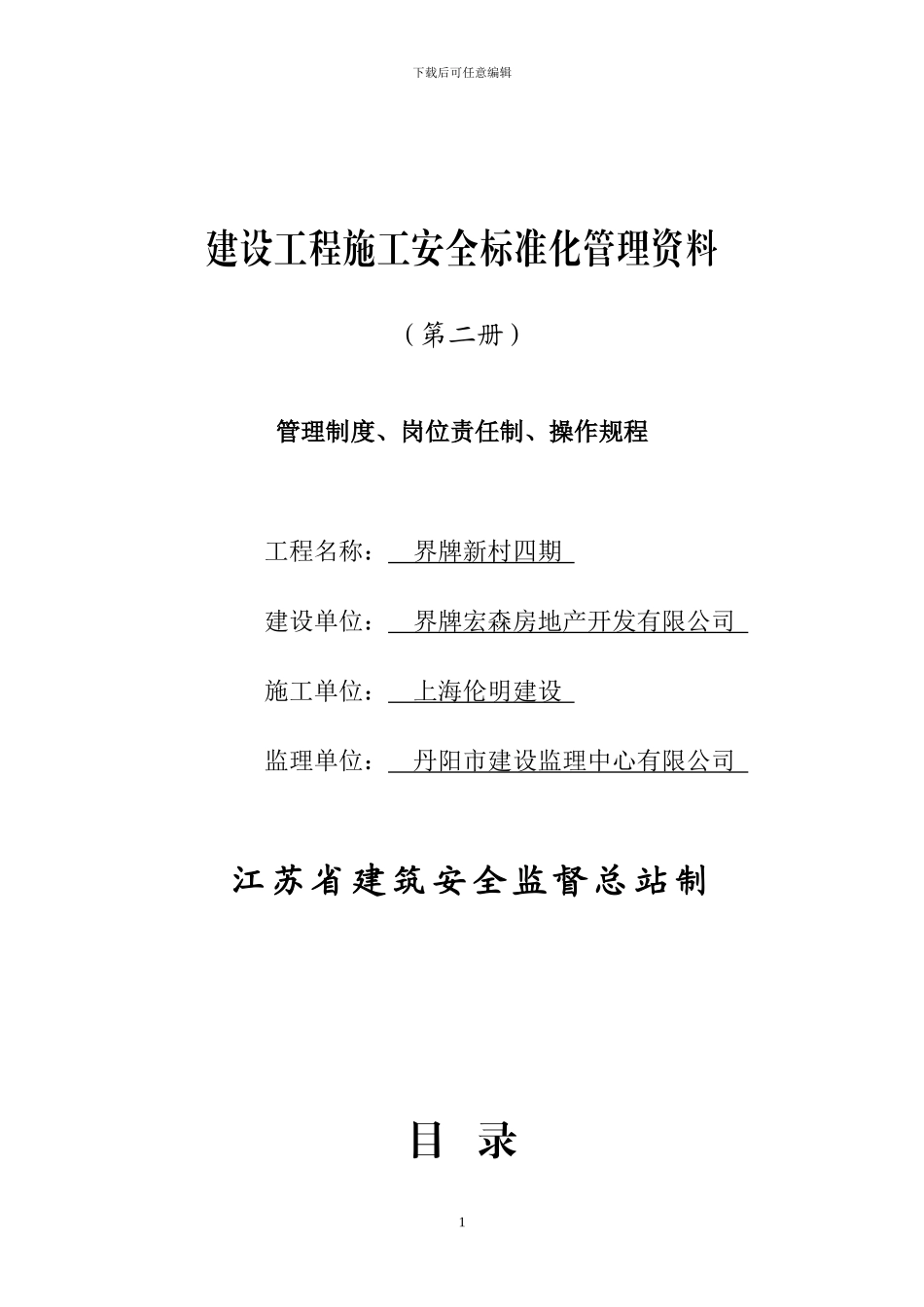 下载后可任意编辑

建设工程施工安全标准化管理资料

（第二册）

管理制度、岗位责任制、操作规程

工程名称： 界牌新村四期

建设单位： 界牌宏森房地产开发有限公司

施工单位： 上海伦明建设

监理单位： 丹阳市建设监理中心有限公司

江苏省建筑安全监督总站制

目 录

1